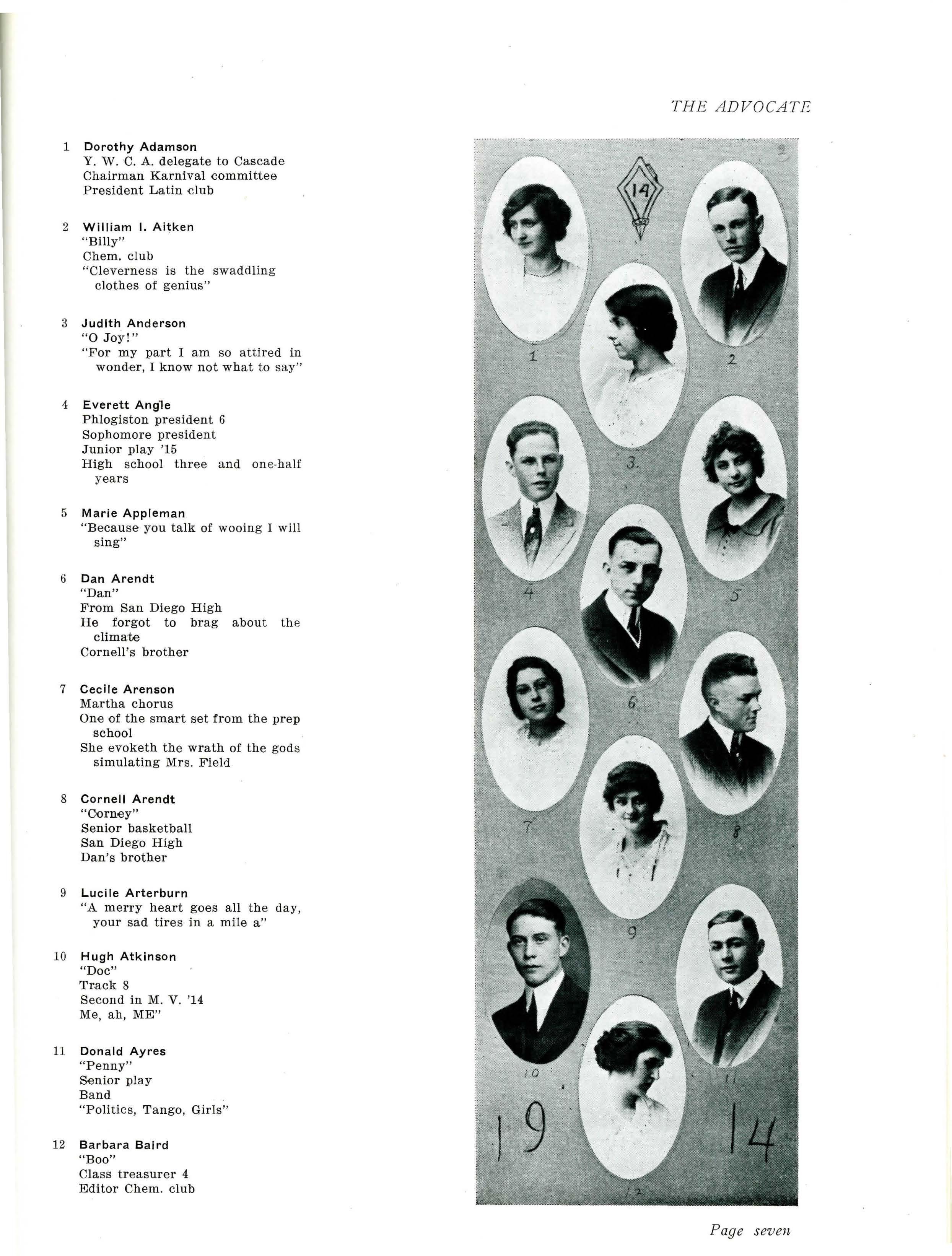 THE ADVOCATE

1 Dorothy Adamson
Y. W. C. A. delegate to Cascade
Chairman Karnival committee
President Latin club

2 William I. Aitken
"Billy"
Chem. club
"Cleverness is the swaddling clothes of genius"

3 Judith Anderson
"O Joy!"
"For my part I am so attired in wonder, I know not what to say"

4 Everett Angle
Phlogiston president 6
Sophomore president
Junior play '15
High school three and one-half years

5 Marie Appleman
"Because you talk of wooing I will sing"

6 Dan Arendt
"Dan"
From San Diego High
He forgot to brag about the climate
Cornell's brother

7 Cecile Arenson
Martha chorus
One of the smart set from the prep school
She evoketh the wrath of the gods simulating Mrs. Field

8 Cornell Arendt
"Corney"
Senior basketball
San Diego High
Dan's brother

9 Lucile Arterburn
"A merry heart goes all the day, your sad tires in a mile a"

10 Hugh Atkinson
"Doc"
Track 8
Second in M. V. '14
Me, ah, ME"

11 Donald Ayres
"Penny"
Senior play
Band
"Politics, Tango, Girls"

12 Barbara Baird
"Boo"
Class treasurer 4
Editor Chem. club

14

1 2 3 4 5 6 7 8 9 10 11 12

19 14

Page seven